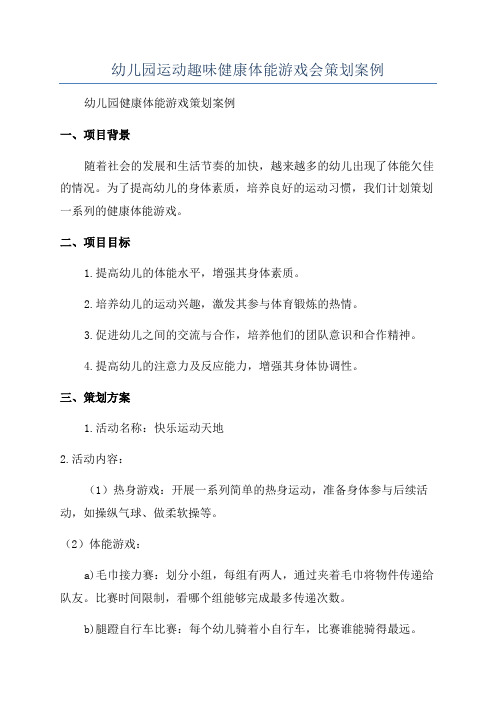 幼儿园运动趣味健康体能游戏会策划案例

幼儿园健康体能游戏策划案例

一、项目背景

随着社会的发展和生活节奏的加快，越来越多的幼儿出现了体能欠佳的情况。为了提高幼儿的身体素质，培养良好的运动习惯，我们计划策划一系列的健康体能游戏。

二、项目目标

1.提高幼儿的体能水平，增强其身体素质。

2.培养幼儿的运动兴趣，激发其参与体育锻炼的热情。

3.促进幼儿之间的交流与合作，培养他们的团队意识和合作精神。

4.提高幼儿的注意力及反应能力，增强其身体协调性。

三、策划方案

1.活动名称：快乐运动天地

2.活动内容：

（1）热身游戏：开展一系列简单的热身运动，准备身体参与后续活动，如操纵气球、做柔软操等。

（2）体能游戏：

a)毛巾接力赛：划分小组，每组有两人，通过夹着毛巾将物件传递给队友。比赛时间限制，看哪个组能够完成最多传递次数。

b)腿蹬自行车比赛：每个幼儿骑着小自行车，比赛谁能骑得最远。